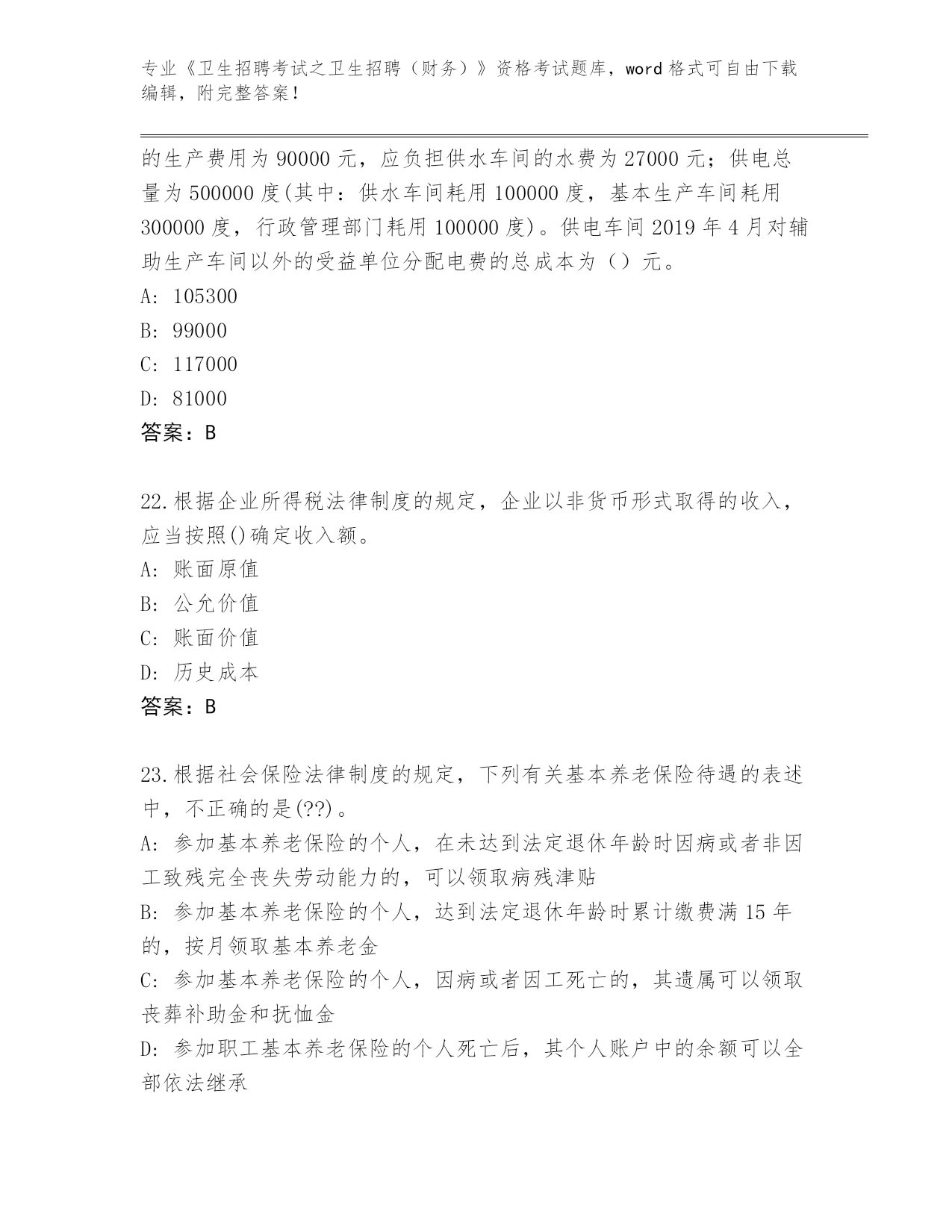 专业《卫生招聘考试之卫生招聘（财务）》资格考试题库，word 格式可自由下载编辑，附完整答案！

的生产费用为 90000 元，应负担供水车间的水费为 27000 元；供电总量为 500000 度(其中：供水车间耗用 100000 度，基本生产车间耗用 300000 度，行政管理部门耗用 100000 度)。供电车间 2019 年 4 月对辅助生产车间以外的受益单位分配电费的总成本为（）元。
A: 105300
B: 99000
C: 117000
D: 81000
答案：B

22.根据企业所得税法律制度的规定，企业以非货币形式取得的收入，应当按照()确定收入额。
A: 账面原值
B: 公允价值
C: 账面价值
D: 历史成本
答案：B

23.根据社会保险法律制度的规定，下列有关基本养老保险待遇的表述中，不正确的是(??)。
A: 参加基本养老保险的个人，在未达到法定退休年龄时因病或者非因工致残完全丧失劳动能力的，可以领取病残津贴
B: 参加基本养老保险的个人，达到法定退休年龄时累计缴费满 15 年的，按月领取基本养老金
C: 参加基本养老保险的个人，因病或者因工死亡的，其遗属可以领取丧葬补助金和抚恤金
D: 参加职工基本养老保险的个人死亡后，其个人账户中的余额可以全部依法继承